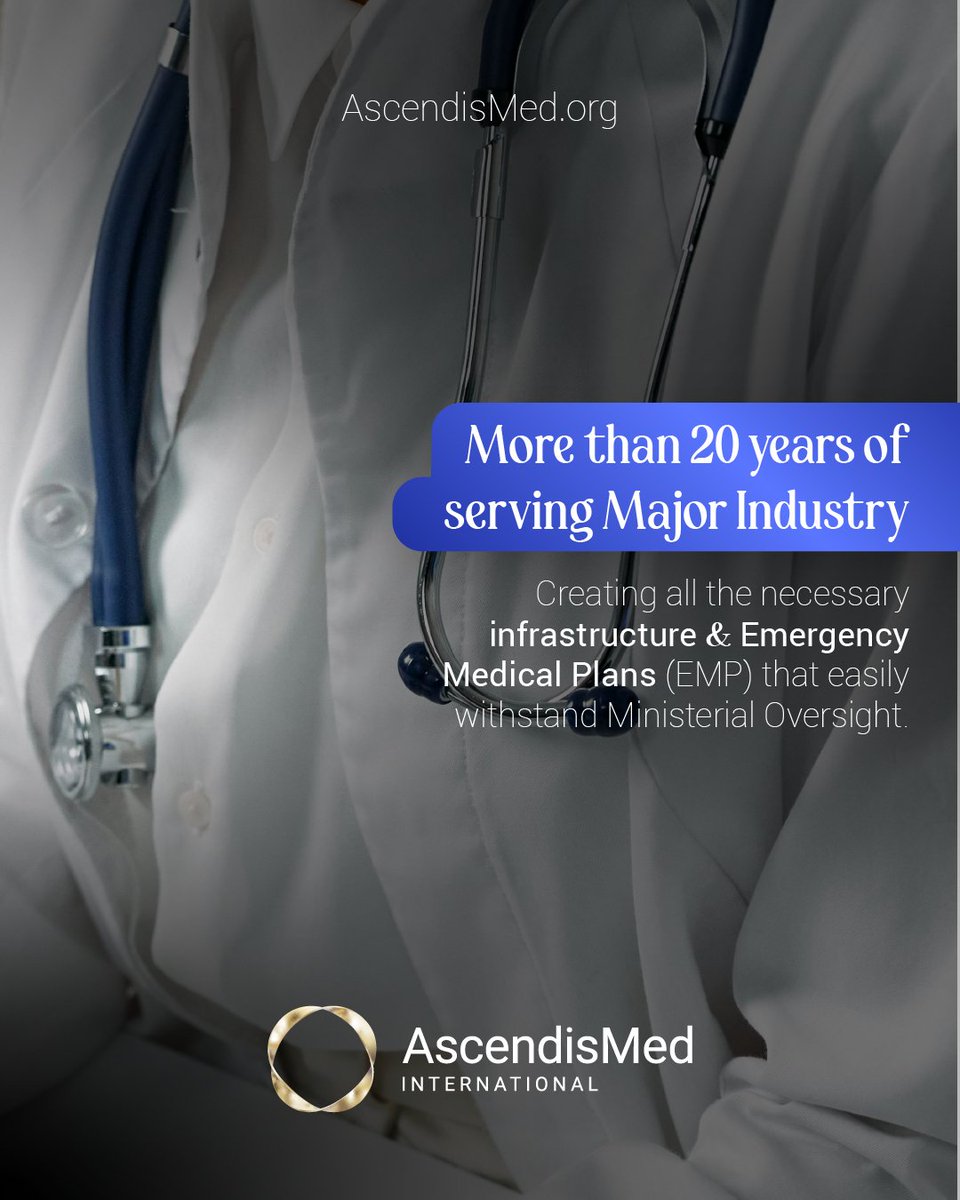 AscendisMed.org

More than 20 years of serving Major Industry

Creating all the necessary infrastructure & Emergency Medical Plans (EMP) that easily withstand Ministerial Oversight.

AscendisMed
INTERNATIONAL